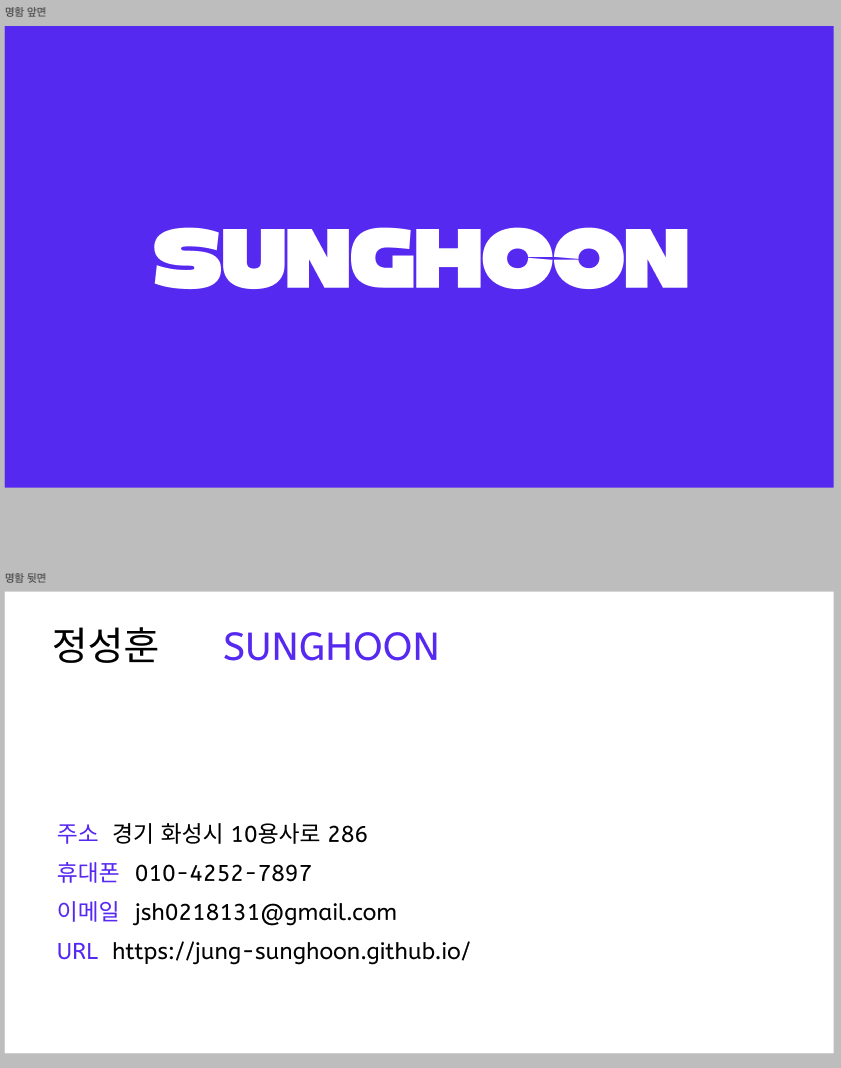 명함 앞면

SUNGHOON

명함 뒷면

정성훈 SUNGHOON

주소 경기 화성시 10용사로 286
휴대폰 010-4252-7897
이메일 jsh0218131@gmail.com
URL https://jung-sunghoon.github.io/